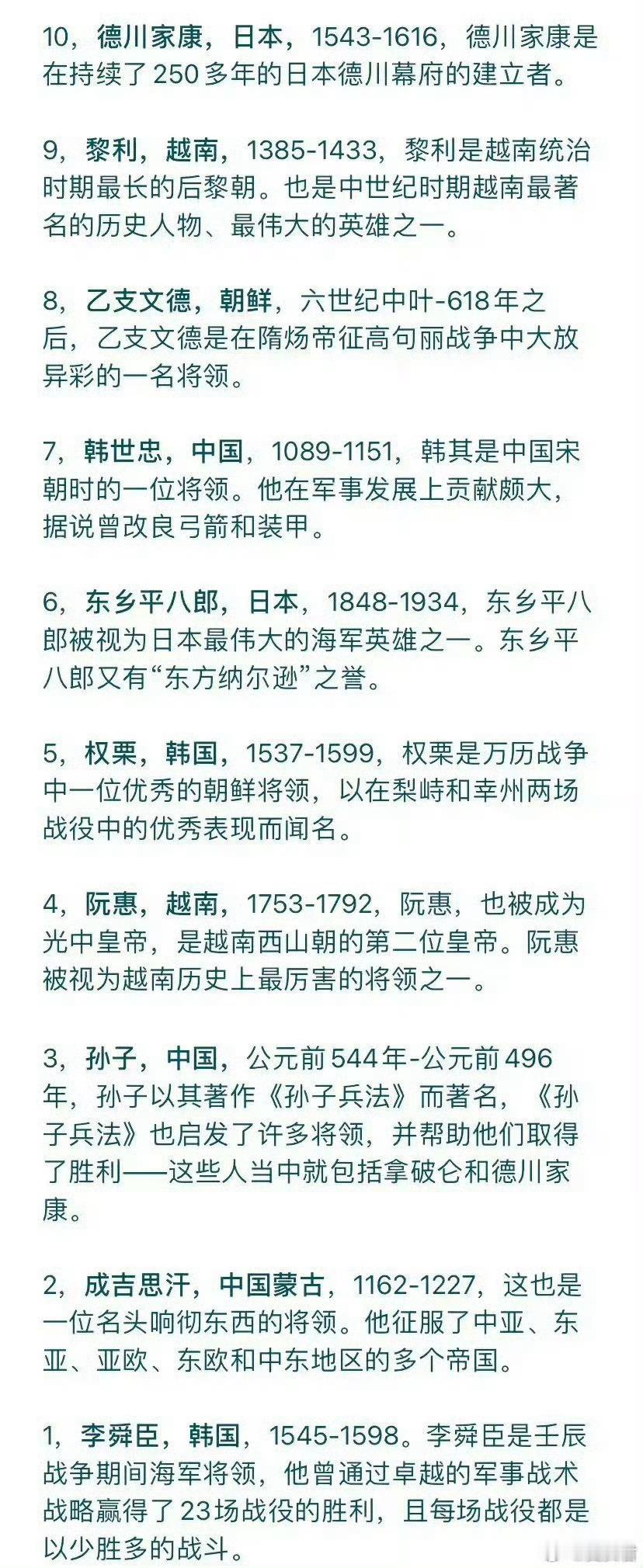 10，德川家康，日本，1543-1616，德川家康是在持续了250多年的日本德川幕府的建立者。

9，黎利，越南，1385-1433，黎利是越南统治时期最长的后黎朝。也是中世纪时期越南最著名的历史人物、最伟大的英雄之一。

8，乙支文德，朝鲜，六世纪中叶-618年之后，乙支文德是在隋炀帝征高句丽战争中大放异彩的一名将领。

7，韩世忠，中国，1089-1151，韩其是中国宋朝时的一位将领。他在军事发展上贡献颇大，据说曾改良弓箭和装甲。

6，东乡平八郎，日本，1848-1934，东乡平八郎被视为日本最伟大的海军英雄之一。东乡平八郎又有“东方纳尔逊”之誉。

5，权栗，韩国，1537-1599，权栗是万历战争中一位优秀的朝鲜将领，以在梨峙和幸州两场战役中的优秀表现而闻名。

4，阮惠，越南，1753-1792，阮惠，也被成为光中皇帝，是越南西山朝的第二位皇帝。阮惠被视为越南历史上最厉害的将领之一。

3，孙子，中国，公元前544年-公元前496年，孙子以其著作《孙子兵法》而著名，《孙子兵法》也启发了许多将领，并帮助他们取得了胜利——这些人当中就包括拿破仑和德川家康。

2，成吉思汗，中国蒙古，1162-1227，这也是一位名头响彻东西的将领。他征服了中亚、东亚、亚欧、东欧和中东地区的多个帝国。

1，李舜臣，韩国，1545-1598。李舜臣是壬辰战争期间海军将领，他曾通过卓越的军事战术战略赢得了23场战役的胜利，且每场战役都是以少胜多的战斗。